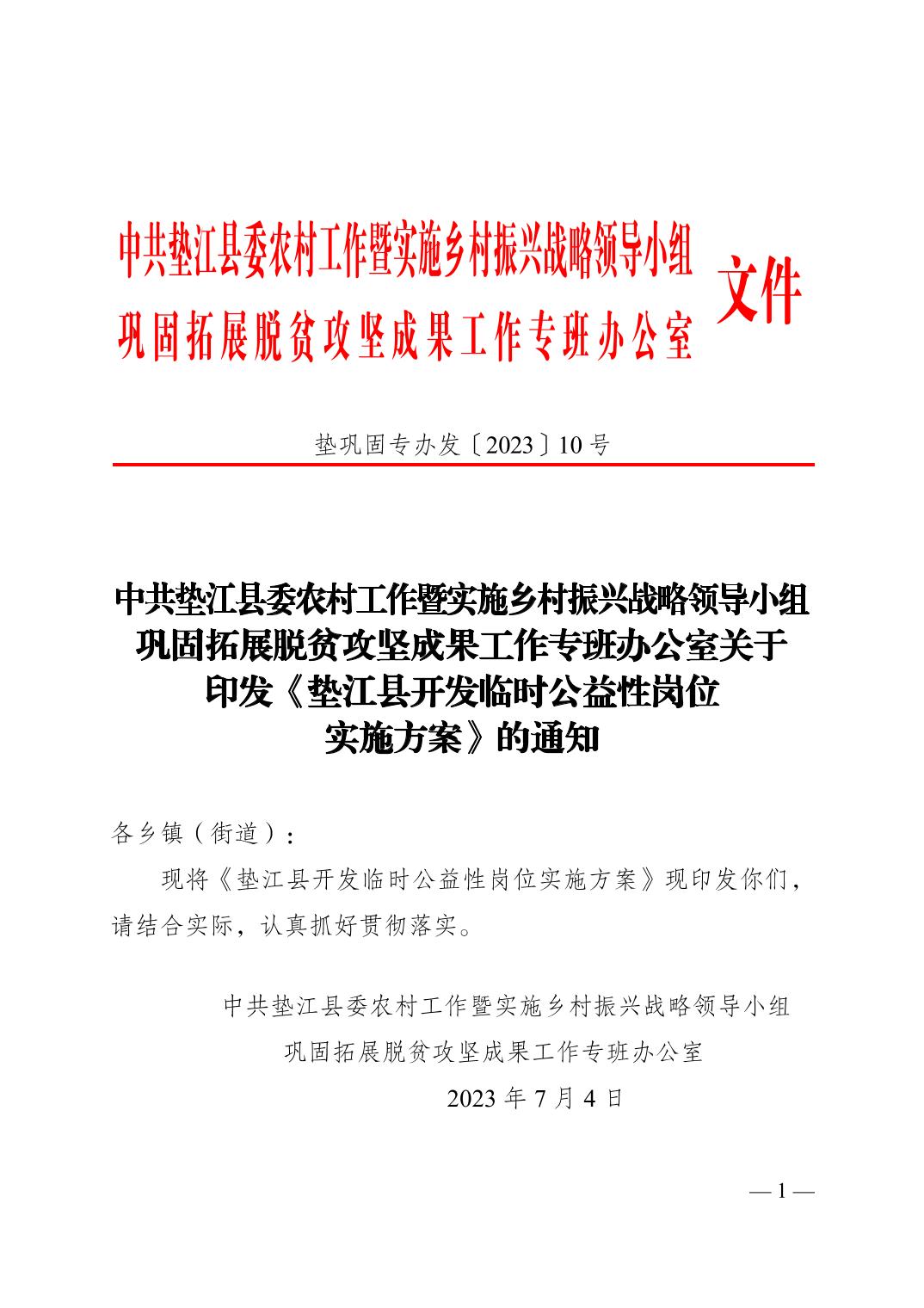 中共垫江县委农村工作暨实施乡村振兴战略领导小组
巩固拓展脱贫攻坚成果工作专班办公室 文件

垫巩固专办发〔2023〕10号

中共垫江县委农村工作暨实施乡村振兴战略领导小组巩固拓展脱贫攻坚成果工作专班办公室关于印发《垫江县开发临时公益性岗位实施方案》的通知

各乡镇（街道）：

现将《垫江县开发临时公益性岗位实施方案》现印发你们，请结合实际，认真抓好贯彻落实。

中共垫江县委农村工作暨实施乡村振兴战略领导小组
巩固拓展脱贫攻坚成果工作专班办公室
2023年7月4日

— 1 —